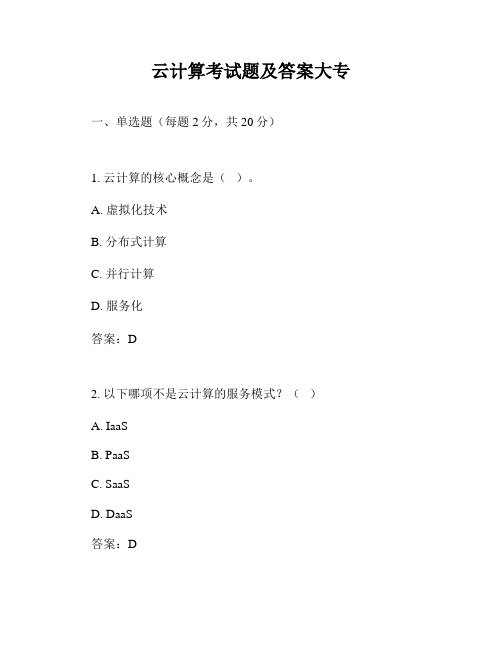 云计算考试题及答案大专

一、单选题（每题 2 分，共 20 分）

1. 云计算的核心概念是（ ）。

A. 虚拟化技术

B. 分布式计算

C. 并行计算

D. 服务化

答案：D

2. 以下哪项不是云计算的服务模式？（ ）

A. IaaS

B. PaaS

C. SaaS

D. DaaS

答案：D